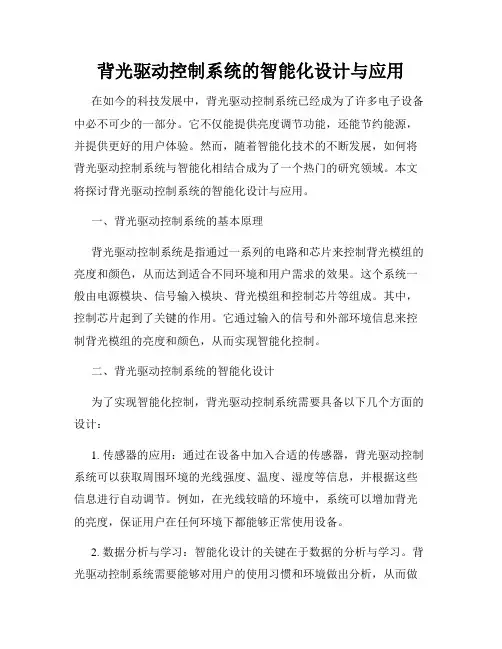 背光驱动控制系统的智能化设计与应用

在如今的科技发展中，背光驱动控制系统已经成为了许多电子设备中必不可少的一部分。它不仅能提供亮度调节功能，还能节约能源，并提供更好的用户体验。然而，随着智能化技术的不断发展，如何将背光驱动控制系统与智能化相结合成为了一个热门的研究领域。本文将探讨背光驱动控制系统的智能化设计与应用。

一、背光驱动控制系统的基本原理

背光驱动控制系统是指通过一系列的电路和芯片来控制背光模组的亮度和颜色，从而达到适合不同环境和用户需求的效果。这个系统一般由电源模块、信号输入模块、背光模组和控制芯片等组成。其中，控制芯片起到了关键的作用。它通过输入的信号和外部环境信息来控制背光模组的亮度和颜色，从而实现智能化控制。

二、背光驱动控制系统的智能化设计

为了实现智能化控制，背光驱动控制系统需要具备以下几个方面的设计：

1. 传感器的应用：通过在设备中加入合适的传感器，背光驱动控制系统可以获取周围环境的光线强度、温度、湿度等信息，并根据这些信息进行自动调节。例如，在光线较暗的环境中，系统可以增加背光的亮度，保证用户在任何环境下都能够正常使用设备。

2. 数据分析与学习：智能化设计的关键在于数据的分析与学习。背光驱动控制系统需要能够对用户的使用习惯和环境做出分析，从而做